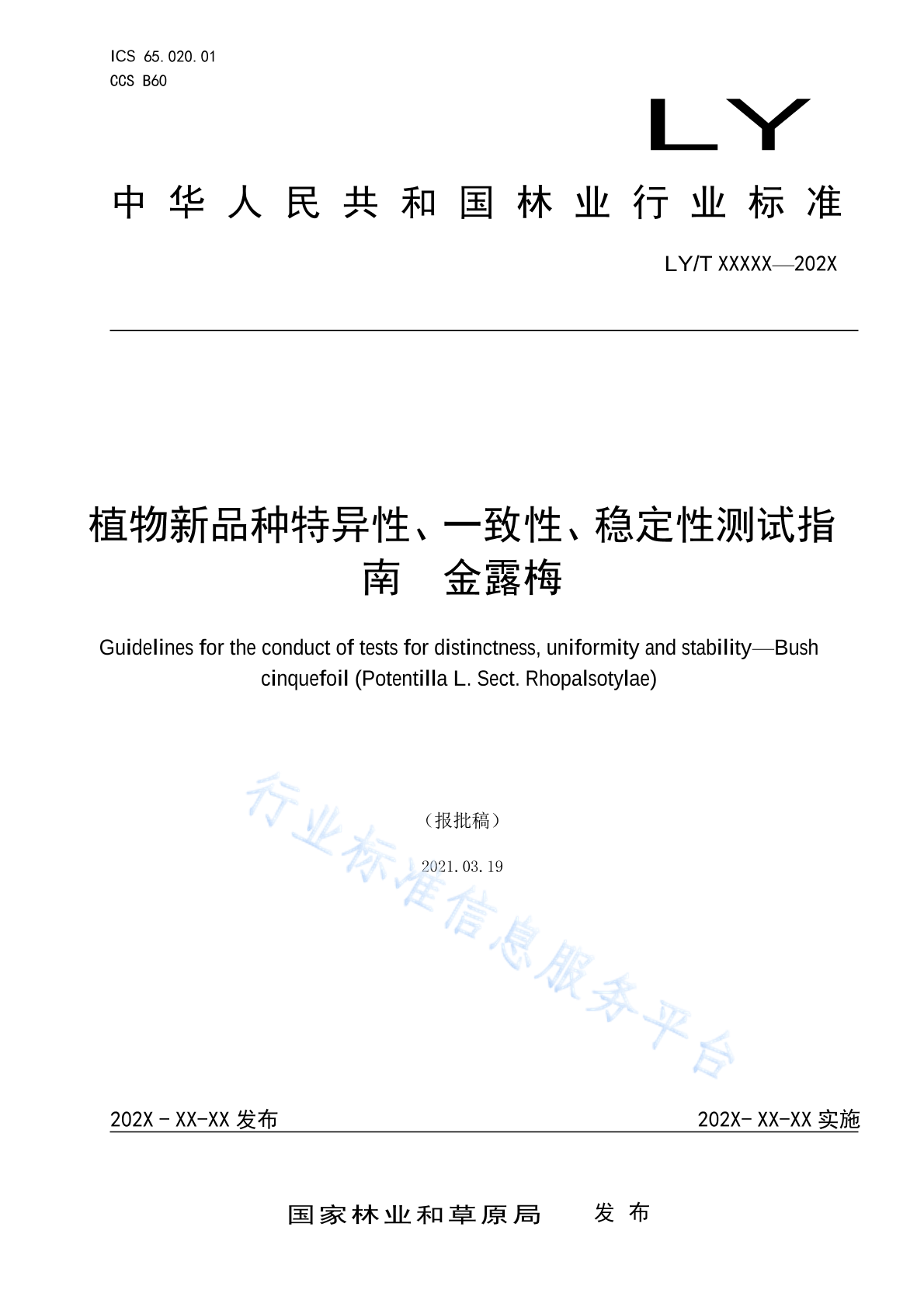 ICS 65.020.01
CCS B60

LY

中华人民共和国林业行业标准

LY/T XXXXX—202X

植物新品种特异性、一致性、稳定性测试指南 金露梅

Guidelines for the conduct of tests for distinctness, uniformity and stability—Bush cinquefoil (Potentilla L. Sect. Rhopalsotylae)

（报批稿）

2021.03.19

202X-XX-XX发布 202X-XX-XX实施

国家林业和草原局 发布

行业标准信息服务平台